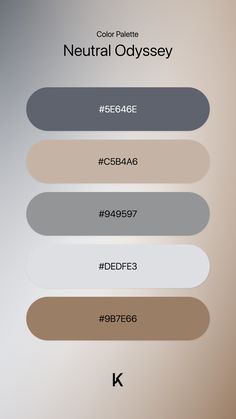 Color Palette
Neutral Odyssey

#5E646E

#C5B4A6

#949597

#DEDFE3

#9B7E66

K